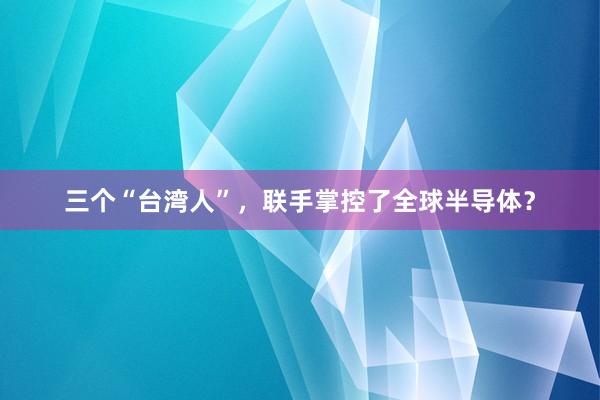 三个“台湾人”，联手掌控了全球半导体?